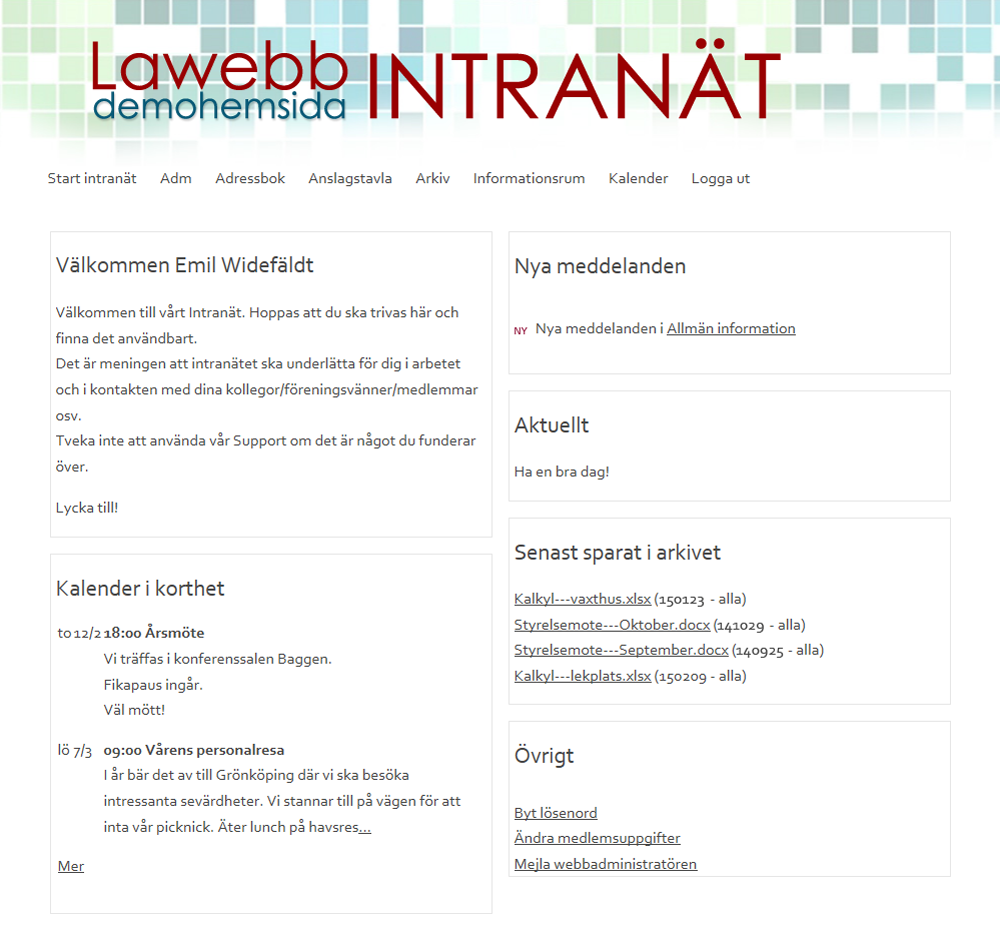 Lawebb demohemsida INTRANÄT

Start intranät Adm Adressbok Anslagstavla Arkiv Informationsrum Kalender Logga ut

Välkommen Emil Widefäldt

Välkommen till vårt Intranät. Hoppas att du ska trivas här och finna det användbart.
Det är meningen att intranätet ska underlätta för dig i arbetet och i kontakten med dina kollegor/föreningsvänner/medlemmar osv.
Tveka inte att använda vår Support om det är något du funderar över.

Lycka till!

Kalender i korthet

to 12/2 18:00 Årsmöte
Vi träffas i konferenssalen Baggen.
Fikapaus ingår.
Väl mött!

lö 7/3 09:00 Vårens personalresa
I år bär det av till Grönköping där vi ska besöka intressanta sevärdheter. Vi stannar till på vägen för att inta vår picknick. Äter lunch på havsres...

Mer

Nya meddelanden

NY Nya meddelanden i Allmän information

Aktuellt

Ha en bra dag!

Senast sparat i arkivet

Kalkyl---vaxthus.xlsx (150123 - alla)
Styrelsemote---Oktober.docx (141029 - alla)
Styrelsemote---September.docx (140925 - alla)
Kalkyl---lekplats.xlsx (150209 - alla)

Övrigt

Byt lösenord
Ändra medlemsuppgifter
Mejla webbadministratören